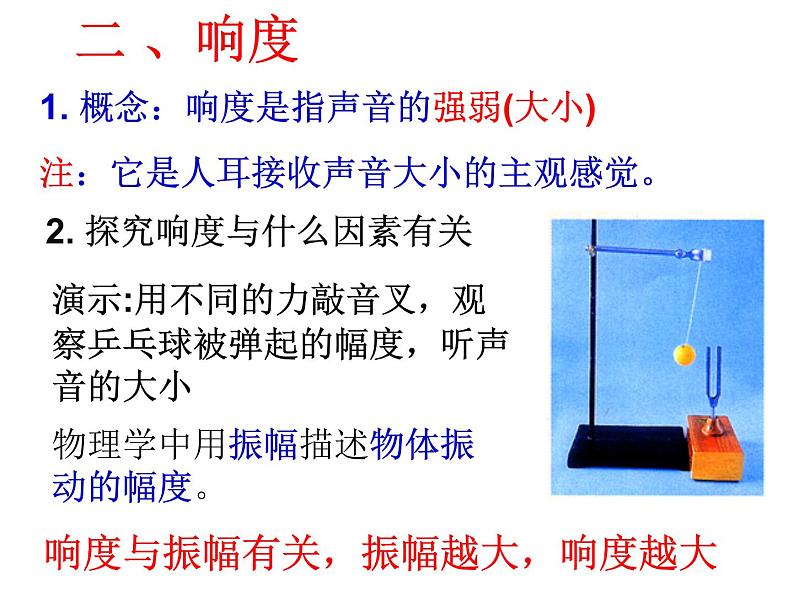 二、响度

1.概念：响度是指声音的强弱(大小)

注：它是人耳接收声音大小的主观感觉。

2.探究响度与什么因素有关

演示:用不同的力敲音叉，观察乒乓球被弹起的幅度，听声音的大小

物理学中用振幅描述物体振动的幅度。

响度与振幅有关，振幅越大，响度越大